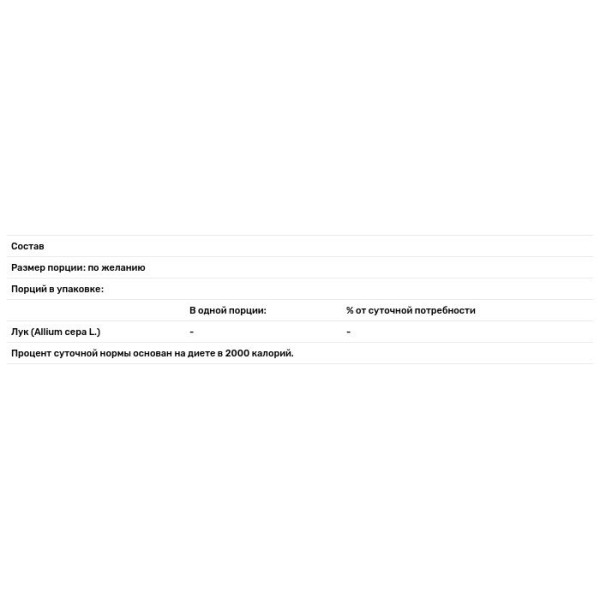 Состав

Размер порции: по желанию

Порций в упаковке:

|  | В одной порции: | % от суточной потребности |
|---|---|---|
| Лук (Allium cepa L.) | - | - |

Процент суточной нормы основан на диете в 2000 калорий.